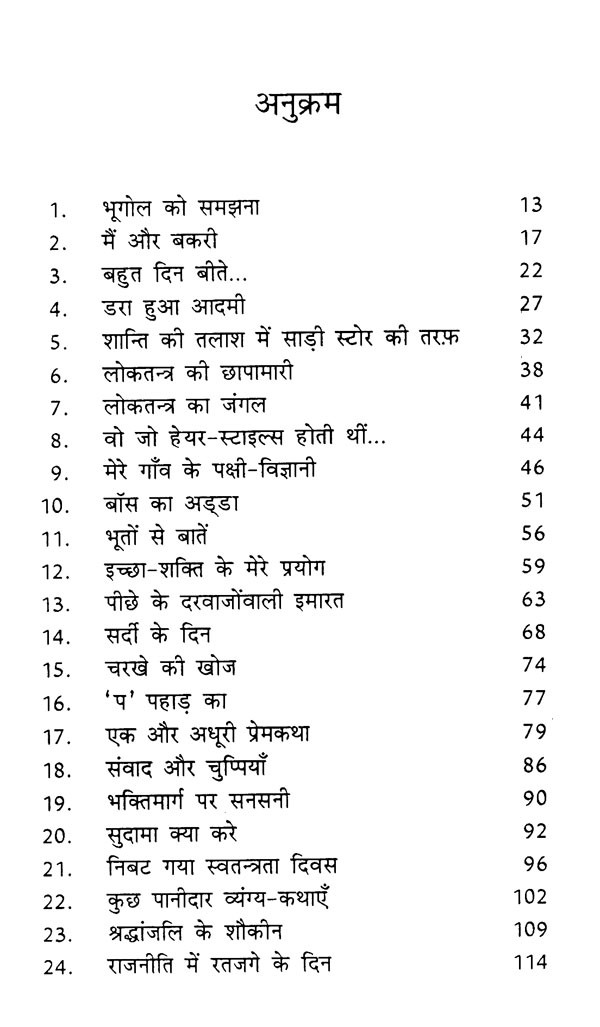 अनुक्रम

| | | |
|---|---|---|
| 1. | भूगोल को समझना | 13 |
| 2. | मैं और बकरी | 17 |
| 3. | बहुत दिन बीते... | 22 |
| 4. | डरा हुआ आदमी | 27 |
| 5. | शान्ति की तलाश में साड़ी स्टोर की तरफ़ | 32 |
| 6. | लोकतन्त्र की छापामारी | 38 |
| 7. | लोकतन्त्र का जंगल | 41 |
| 8. | वो जो हेयर-स्टाइल्स होती थीं... | 44 |
| 9. | मेरे गाँव के पक्षी-विज्ञानी | 46 |
| 10. | बॉस का अड्डा | 51 |
| 11. | भूतों से बातें | 56 |
| 12. | इच्छा-शक्ति के मेरे प्रयोग | 59 |
| 13. | पीछे के दरवाजोंवाली इमारत | 63 |
| 14. | सर्दी के दिन | 68 |
| 15. | चरखे की खोज | 74 |
| 16. | 'प' पहाड़ का | 77 |
| 17. | एक और अधूरी प्रेमकथा | 79 |
| 18. | संवाद और चुप्पियाँ | 86 |
| 19. | भक्तिमार्ग पर सनसनी | 90 |
| 20. | सुदामा क्या करे | 92 |
| 21. | निबट गया स्वतन्त्रता दिवस | 96 |
| 22. | कुछ पानीदार व्यंग्य-कथाएँ | 102 |
| 23. | श्रद्धांजलि के शौकीन | 109 |
| 24. | राजनीति में रतजगे के दिन | 114 |